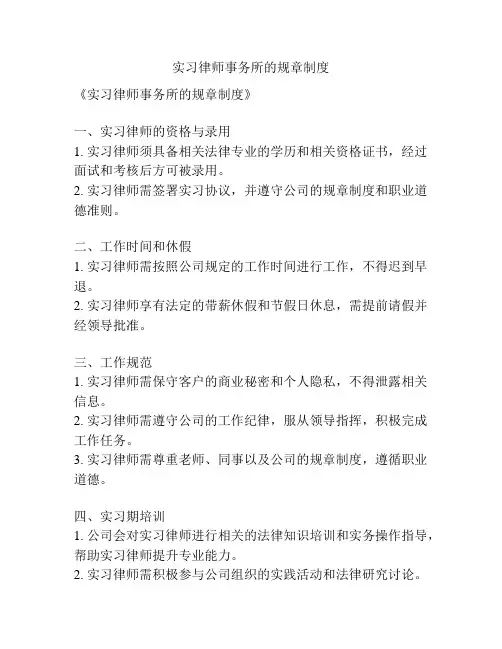 实习律师事务所的规章制度

《实习律师事务所的规章制度》

一、实习律师的资格与录用
1. 实习律师须具备相关法律专业的学历和相关资格证书，经过面试和考核后方可被录用。
2. 实习律师需签署实习协议，并遵守公司的规章制度和职业道德准则。

二、工作时间和休假
1. 实习律师需按照公司规定的工作时间进行工作，不得迟到早退。
2. 实习律师享有法定的带薪休假和节假日休息，需提前请假并经领导批准。

三、工作规范
1. 实习律师需保守客户的商业秘密和个人隐私，不得泄露相关信息。
2. 实习律师需遵守公司的工作纪律，服从领导指挥，积极完成工作任务。
3. 实习律师需尊重老师、同事以及公司的规章制度，遵循职业道德。

四、实习期培训
1. 公司会对实习律师进行相关的法律知识培训和实务操作指导，帮助实习律师提升专业能力。
2. 实习律师需积极参与公司组织的实践活动和法律研究讨论。